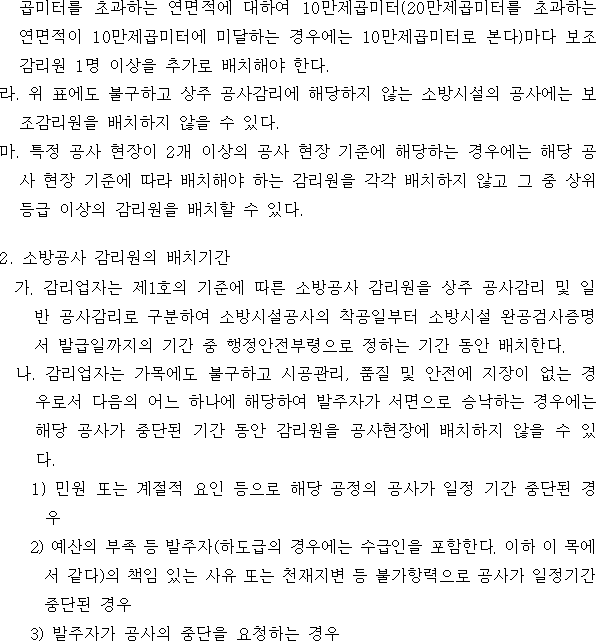 곱미터를 초과하는 연면적에 대하여 10만제곱미터(20만제곱미터를 초과하는 연면적이 10만제곱미터에 미달하는 경우에는 10만제곱미터로 본다)마다 보조감리원 1명 이상을 추가로 배치해야 한다.

라. 위 표에도 불구하고 상주 공사감리에 해당하지 않는 소방시설의 공사에는 보조감리원을 배치하지 않을 수 있다.

마. 특정 공사 현장이 2개 이상의 공사 현장 기준에 해당하는 경우에는 해당 공사 현장 기준에 따라 배치해야 하는 감리원을 각각 배치하지 않고 그 중 상위 등급 이상의 감리원을 배치할 수 있다.

2. 소방공사 감리원의 배치기간

가. 감리업자는 제1호의 기준에 따른 소방공사 감리원을 상주 공사감리 및 일반 공사감리로 구분하여 소방시설공사의 착공일부터 소방시설 완공검사증명서 발급일까지의 기간 중 행정안전부령으로 정하는 기간 동안 배치한다.

나. 감리업자는 가목에도 불구하고 시공관리, 품질 및 안전에 지장이 없는 경우로서 다음의 어느 하나에 해당하여 발주자가 서면으로 승낙하는 경우에는 해당 공사가 중단된 기간 동안 감리원을 공사현장에 배치하지 않을 수 있다.

1) 민원 또는 계절적 요인 등으로 해당 공정의 공사가 일정 기간 중단된 경우

2) 예산의 부족 등 발주자(하도급의 경우에는 수급인을 포함한다. 이하 이 목에서 같다)의 책임 있는 사유 또는 천재지변 등 불가항력으로 공사가 일정기간 중단된 경우

3) 발주자가 공사의 중단을 요청하는 경우